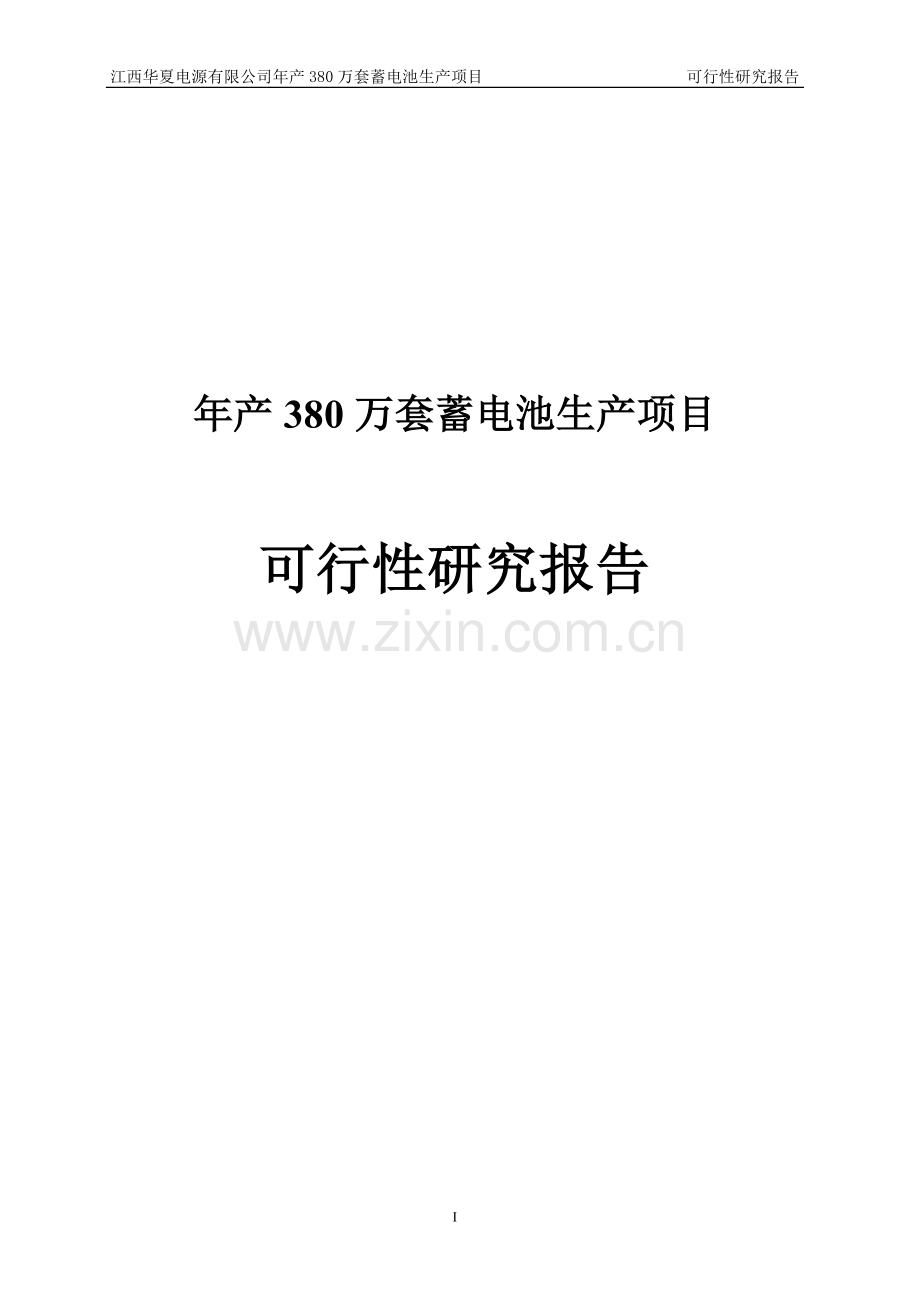 江西华夏电源有限公司年产 380 万套蓄电池生产项目 可行性研究报告

年产 380 万套蓄电池生产项目

可行性研究报告

www.zixin.com.cn

I